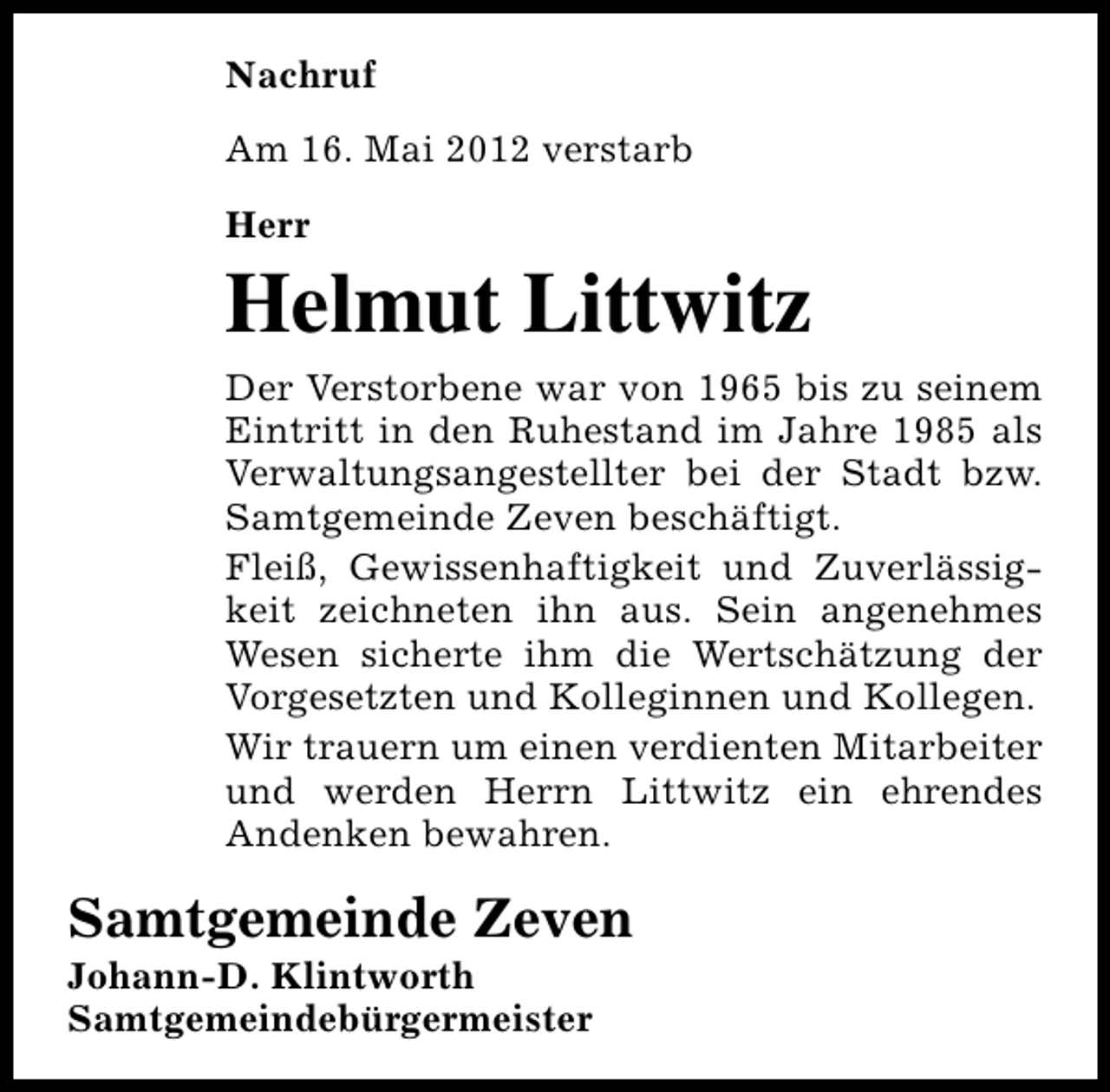 Nachruf

Am 16. Mai 2012 verstarb

Herr

Helmut Littwitz

Der Verstorbene war von 1965 bis zu seinem Eintritt in den Ruhestand im Jahre 1985 als Verwaltungsangestellter bei der Stadt bzw. Samtgemeinde Zeven beschäftigt.

Fleiß, Gewissenhaftigkeit und Zuverlässigkeit zeichneten ihn aus. Sein angenehmes Wesen sicherte ihm die Wertschätzung der Vorgesetzten und Kolleginnen und Kollegen.

Wir trauern um einen verdienten Mitarbeiter und werden Herrn Littwitz ein ehrendes Andenken bewahren.

Samtgemeinde Zeven
Johann-D. Klintworth
Samtgemeindebürgermeister